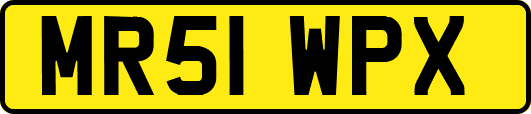 MR51 WPX